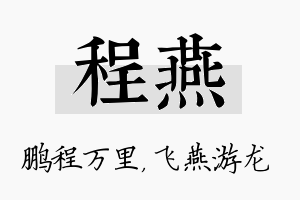 程燕

鹏程万里，飞燕游龙